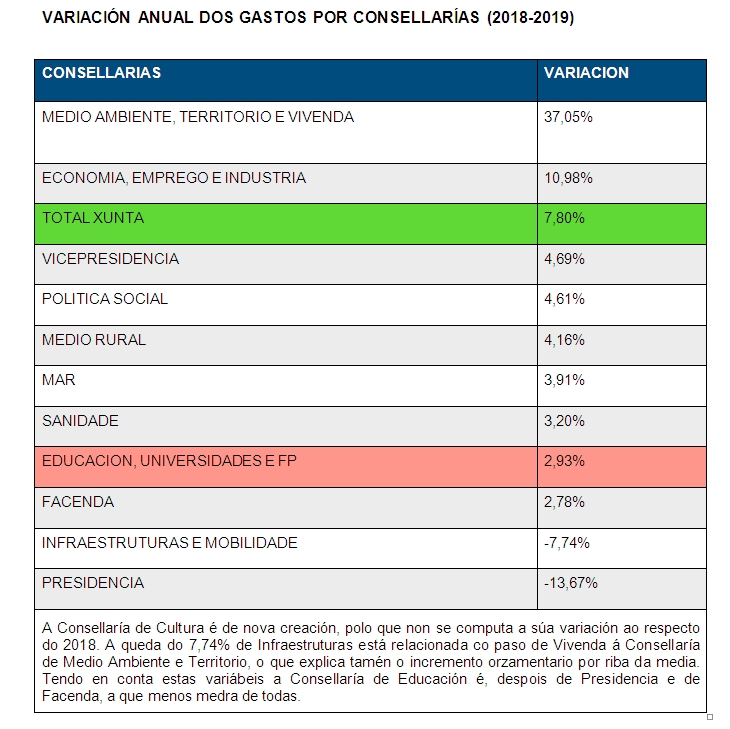 VARIACIÓN ANUAL DOS GASTOS POR CONSELLARÍAS (2018-2019)

| CONSELLARIAS | VARIACION |
|---|---|
| MEDIO AMBIENTE, TERRITORIO E VIVENDA | 37,05% |
| ECONOMIA, EMPREGO E INDUSTRIA | 10,98% |
| TOTAL XUNTA | 7,80% |
| VICEPRESIDENCIA | 4,69% |
| POLITICA SOCIAL | 4,61% |
| MEDIO RURAL | 4,16% |
| MAR | 3,91% |
| SANIDADE | 3,20% |
| EDUCACION, UNIVERSIDADES E FP | 2,93% |
| FACENDA | 2,78% |
| INFRAESTRUTURAS E MOBILIDADE | -7,74% |
| PRESIDENCIA | -13,67% |

A Consellaría de Cultura é de nova creación, polo que non se computa a súa variación ao respecto do 2018. A queda do 7,74% de Infraestruturas está relacionada co paso de Vivenda á Consellaría de Medio Ambiente e Territorio, o que explica tamén o incremento orzamentario por riba da media. Tendo en conta estas variábeis a Consellaría de Educación é, despois de Presidencia e de Facenda, a que menos medra de todas.